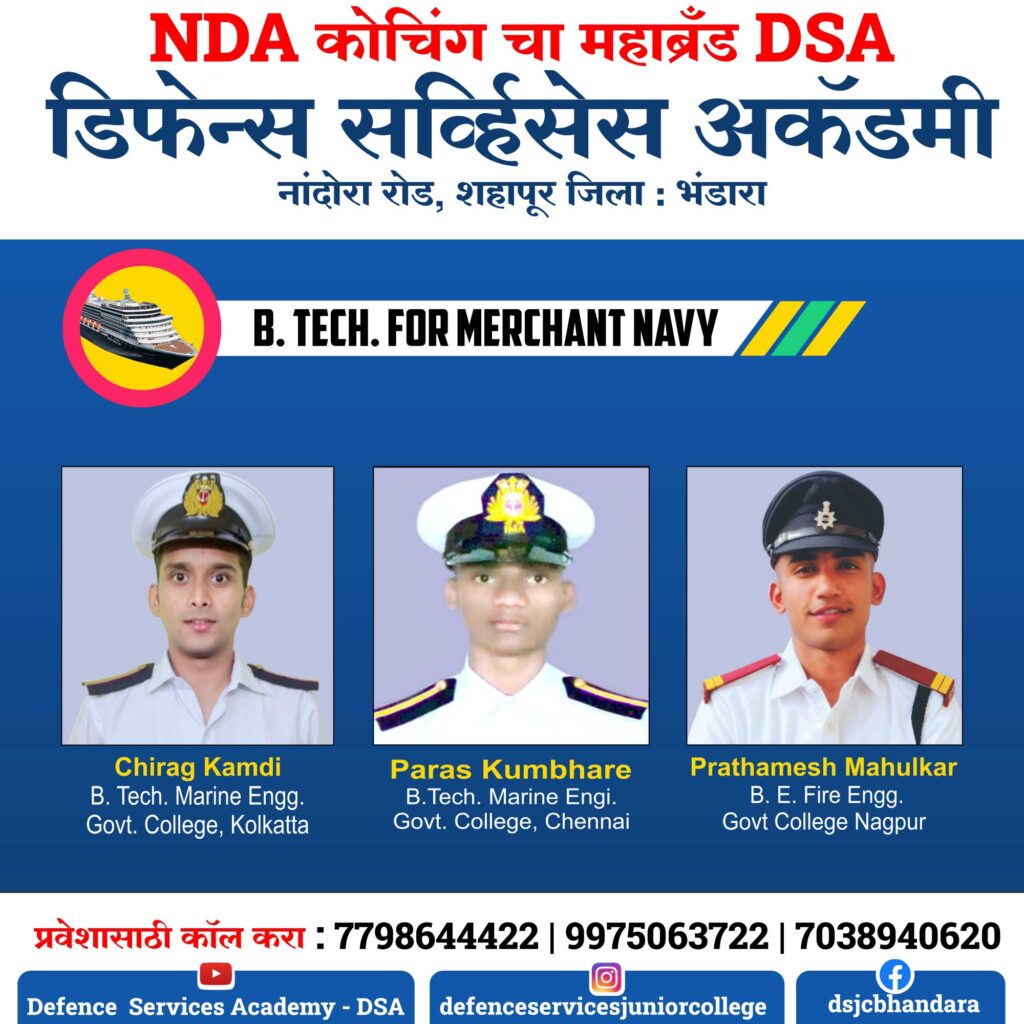 NDA कोचिंग चा महाब्रँड DSA
डिफेन्स सर्व्हिसेस अकॅडमी
नांदोरा रोड, शहापूर जिला : भंडारा

B. TECH. FOR MERCHANT NAVY

Chirag Kamdi
B. Tech. Marine Engg.
Govt. College, Kolkatta

Paras Kumbhare
B.Tech. Marine Engi.
Govt. College, Chennai

Prathamesh Mahulkar
B. E. Fire Engg.
Govt College Nagpur

प्रवेशासाठी कॉल करा : 7798644422 | 9975063722 | 7038940620

Defence Services Academy - DSA
defenceservicesjuniorcollege
dsjcbhandara